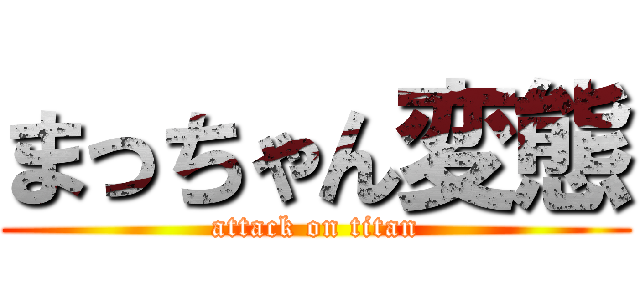 まっちゃん変態

attack on titan